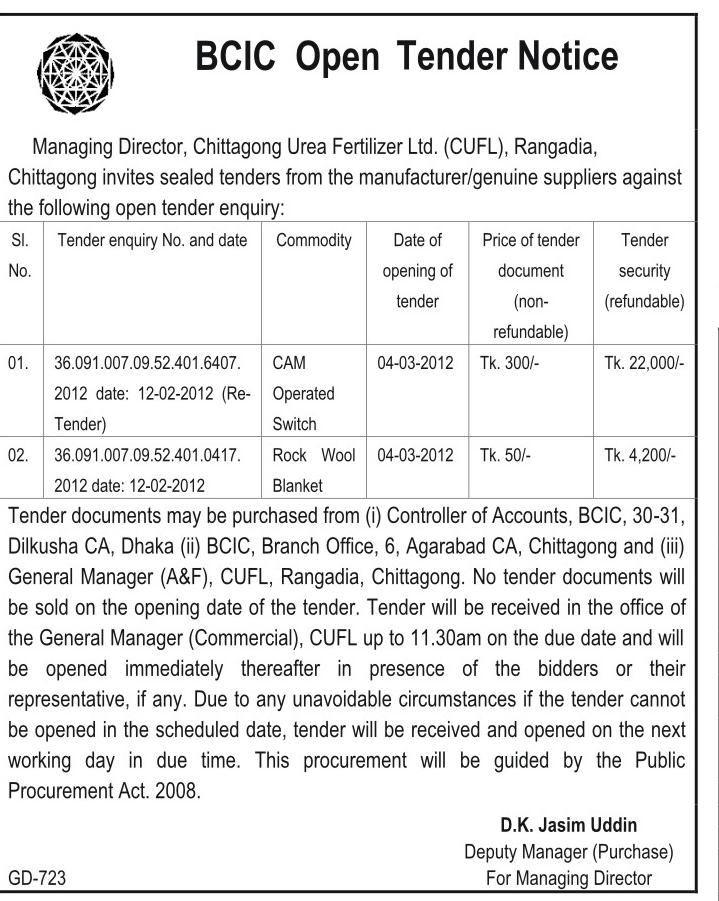 BCIC Open Tender Notice

Managing Director, Chittagong Urea Fertilizer Ltd. (CUFL), Rangadia, Chittagong invites sealed tenders from the manufacturer/genuine suppliers against the following open tender enquiry:

| Sl. No. | Tender enquiry No. and date | Commodity | Date of opening of tender | Price of tender document (non-refundable) | Tender security (refundable) |
|---|---|---|---|---|---|
| 01. | 36.091.007.09.52.401.6407. 2012 date: 12-02-2012 (Re-Tender) | CAM Operated Switch | 04-03-2012 | Tk. 300/- | Tk. 22,000/- |
| 02. | 36.091.007.09.52.401.0417. 2012 date: 12-02-2012 | Rock Wool Blanket | 04-03-2012 | Tk. 50/- | Tk. 4,200/- |

Tender documents may be purchased from (i) Controller of Accounts, BCIC, 30-31, Dilkusha CA, Dhaka (ii) BCIC, Branch Office, 6, Agarabad CA, Chittagong and (iii) General Manager (A&F), CUFL, Rangadia, Chittagong. No tender documents will be sold on the opening date of the tender. Tender will be received in the office of the General Manager (Commercial), CUFL up to 11.30am on the due date and will be opened immediately thereafter in presence of the bidders or their representative, if any. Due to any unavoidable circumstances if the tender cannot be opened in the scheduled date, tender will be received and opened on the next working day in due time. This procurement will be guided by the Public Procurement Act. 2008.

D.K. Jasim Uddin
Deputy Manager (Purchase)
For Managing Director

GD-723